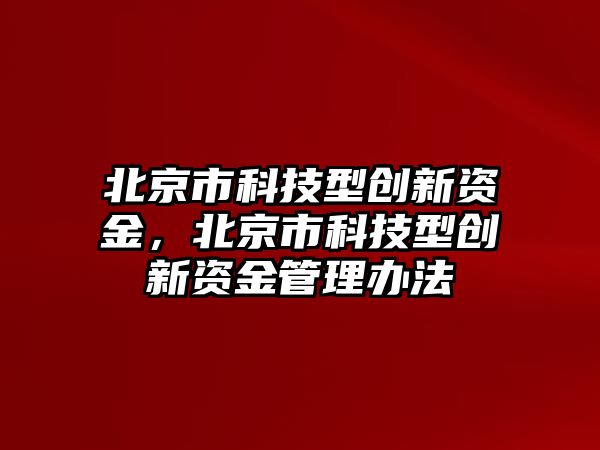 北京市科技型创新资金，北京市科技型创新资金管理办法